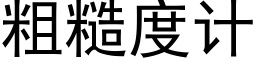 粗糙度计